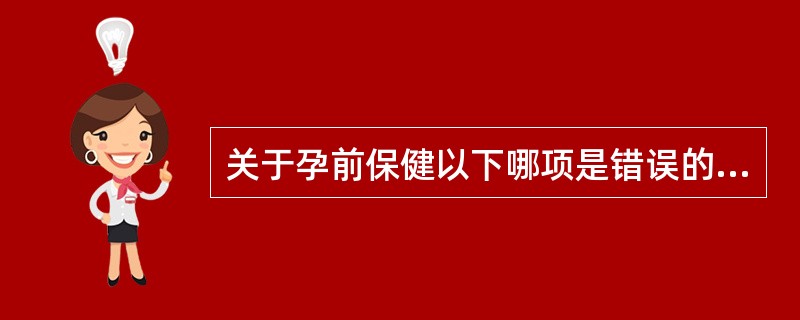 关于孕前保健以下哪项是错误的...